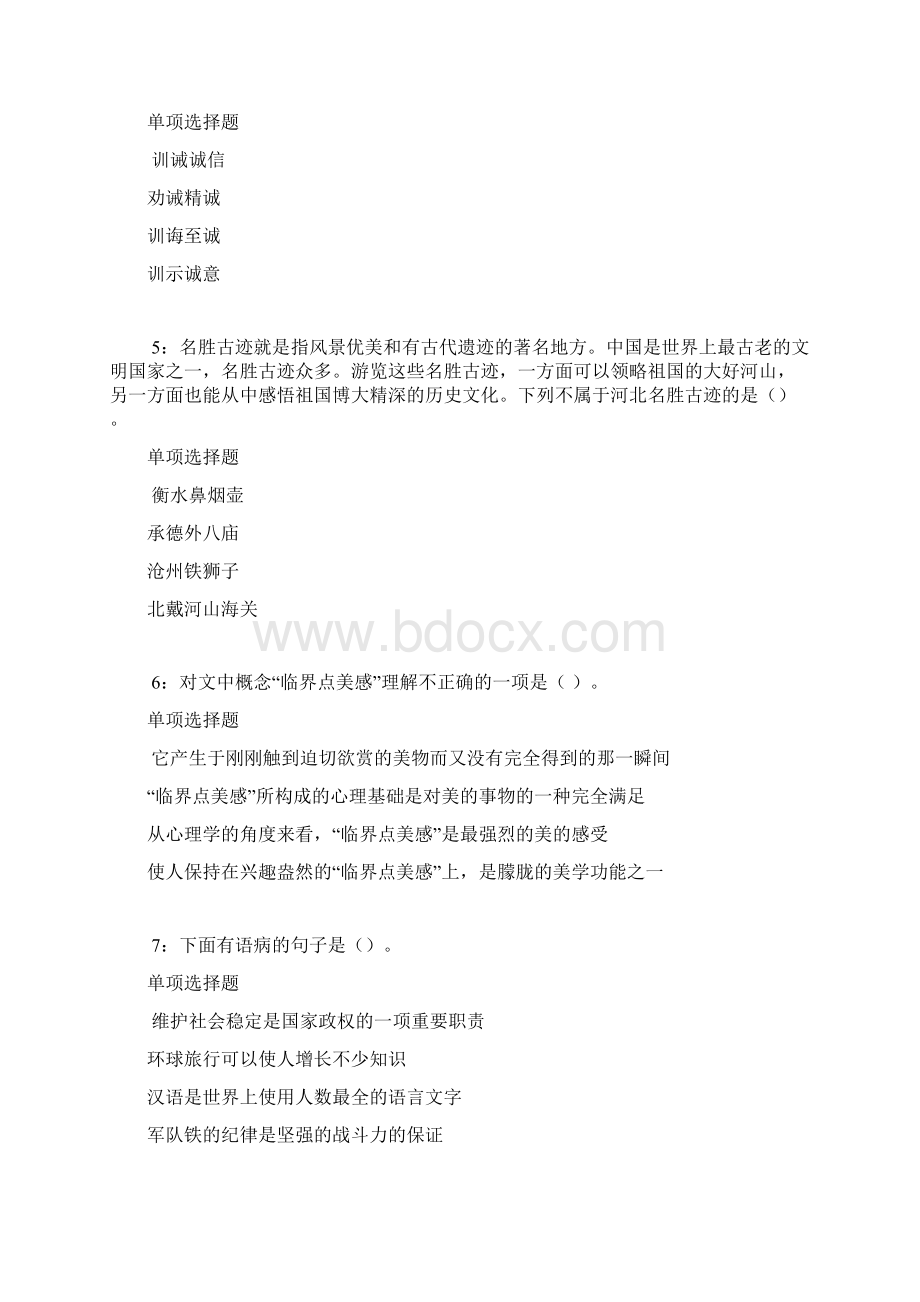 单项选择题

训诫诚信

劝诫精诚

训诲至诚

训示诚意

5：名胜古迹就是指风景优美和有古代遗迹的著名地方。中国是世界上最古老的文明国家之一，名胜古迹众多。游览这些名胜古迹，一方面可以领略祖国的大好河山，另一方面也能从中感悟祖国博大精深的历史文化。下列不属于河北名胜古迹的是（）。

单项选择题

衡水鼻烟壶

承德外八庙

沧州铁狮子

北戴河山海关

www.bdocx.com

6：对文中概念“临界点美感”理解不正确的一项是（ ）。

单项选择题

它产生于刚刚触到迫切欲赏的美物而又没有完全得到的那一瞬间

“临界点美感”所构成的心理基础是对美的事物的一种完全满足

从心理学的角度来看，“临界点美感”是最强烈的美的感受

使人保持在兴趣盎然的“临界点美感”上，是朦胧的美学功能之一

7：下面有语病的句子是（）。

单项选择题

维护社会稳定是国家政权的一项重要职责

环球旅行可以使人增长不少知识

汉语是世界上使用人数最全的语言文字

军队铁的纪律是坚强的战斗力的保证